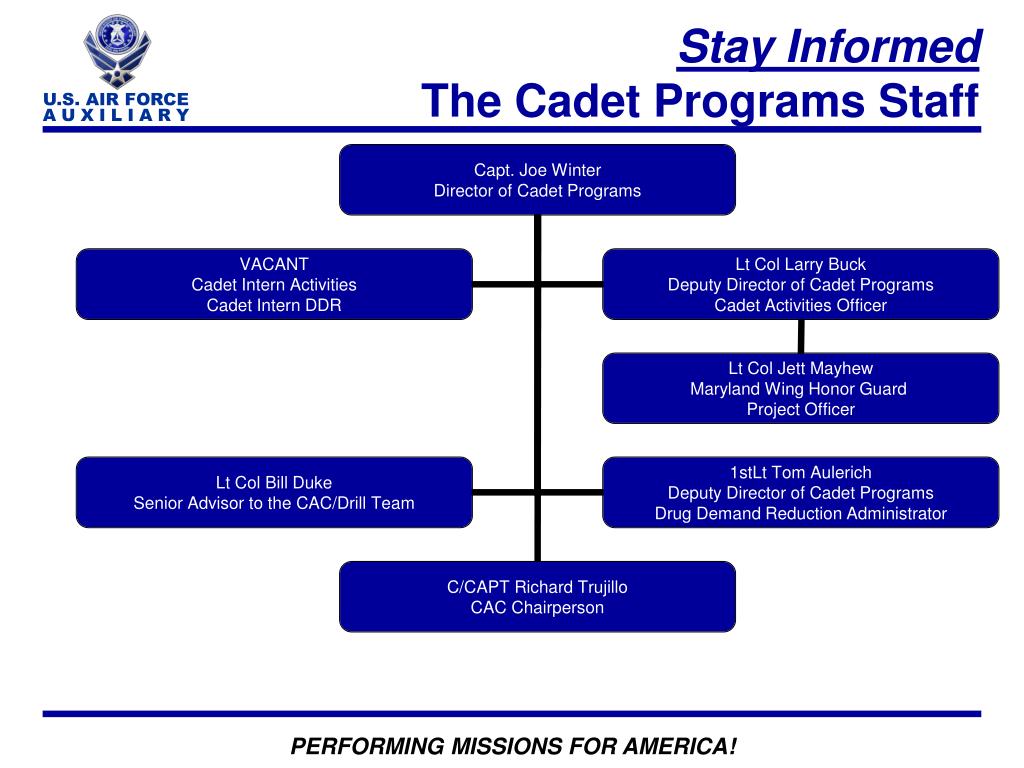 U.S. AIR FORCE
AUXILIARY

Stay Informed
The Cadet Programs Staff

Capt. Joe Winter
Director of Cadet Programs

VACANT
Cadet Intern Activities
Cadet Intern DDR

Lt Col Larry Buck
Deputy Director of Cadet Programs
Cadet Activities Officer

Lt Col Jett Mayhew
Maryland Wing Honor Guard
Project Officer

Lt Col Bill Duke
Senior Advisor to the CAC/Drill Team

1stLt Tom Aulerich
Deputy Director of Cadet Programs
Drug Demand Reduction Administrator

C/CAPT Richard Trujillo
CAC Chairperson

PERFORMING MISSIONS FOR AMERICA!